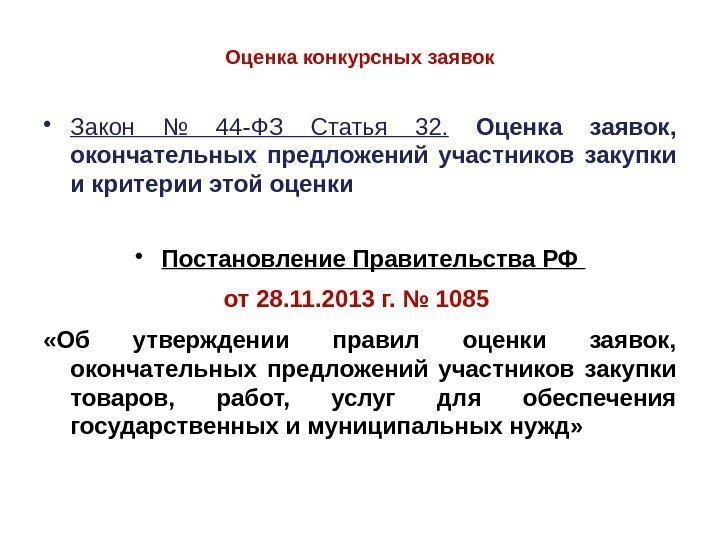 Оценка конкурсных заявок

• Закон № 44-ФЗ Статья 32. Оценка заявок, окончательных предложений участников закупки и критерии этой оценки

• Постановление Правительства РФ

от 28.11.2013 г. № 1085

«Об утверждении правил оценки заявок, окончательных предложений участников закупки товаров, работ, услуг для обеспечения государственных и муниципальных нужд»